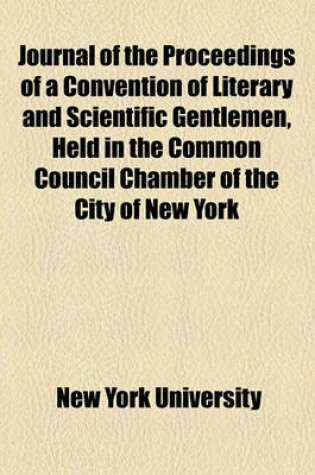 Journal of the Proceedings of a Convention of Literary and Scientific Gentlemen, Held in the Common Council Chamber of the City of New York

New York University